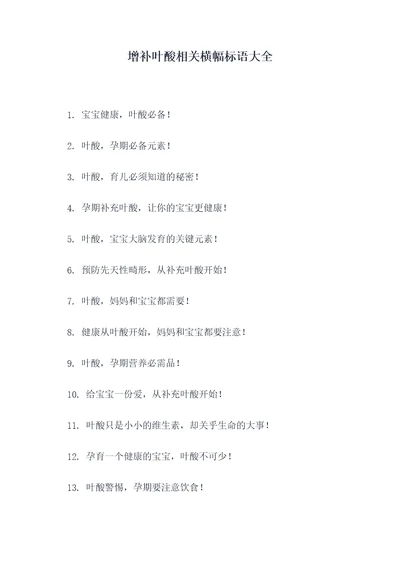 增补叶酸相关横幅标语大全

1. 宝宝健康，叶酸必备！

2. 叶酸，孕期必备元素！

3. 叶酸，育儿必须知道的秘密！

4. 孕期补充叶酸，让你的宝宝更健康！

5. 叶酸，宝宝大脑发育的关键元素！

6. 预防先天性畸形，从补充叶酸开始！

7. 叶酸，妈妈和宝宝都需要！

8. 健康从叶酸开始，妈妈和宝宝都要注意！

9. 叶酸，孕期营养必需品！

10. 给宝宝一份爱，从补充叶酸开始！

11. 叶酸只是小小的维生素，却关乎生命的大事！

12. 孕育一个健康的宝宝，叶酸不可少！

13. 叶酸警惕，孕期要注意饮食！